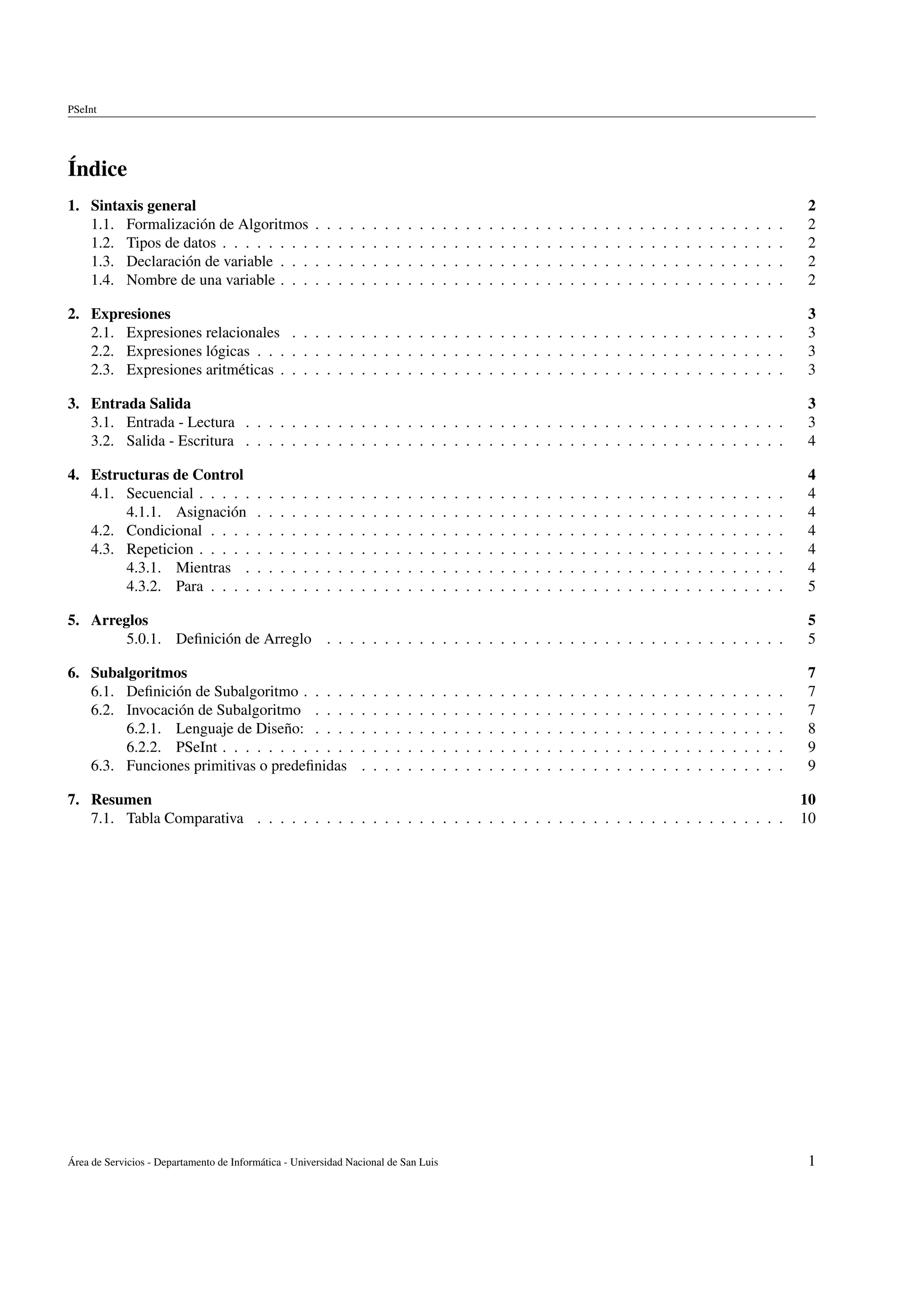 PSeInt

Índice

1. Sintaxis general 2
1.1. Formalización de Algoritmos 2
1.2. Tipos de datos 2
1.3. Declaración de variable 2
1.4. Nombre de una variable 2

2. Expresiones 3
2.1. Expresiones relacionales 3
2.2. Expresiones lógicas 3
2.3. Expresiones aritméticas 3

3. Entrada Salida 3
3.1. Entrada - Lectura 3
3.2. Salida - Escritura 4

4. Estructuras de Control 4
4.1. Secuencial 4
4.1.1. Asignación 4
4.2. Condicional 4
4.3. Repeticion 4
4.3.1. Mientras 4
4.3.2. Para 5

5. Arreglos 5
5.0.1. Definición de Arreglo 5

6. Subalgoritmos 7
6.1. Definición de Subalgoritmo 7
6.2. Invocación de Subalgoritmo 7
6.2.1. Lenguaje de Diseño: 8
6.2.2. PSeInt 9
6.3. Funciones primitivas o predefinidas 9

7. Resumen 10
7.1. Tabla Comparativa 10

Área de Servicios - Departamento de Informática - Universidad Nacional de San Luis 1